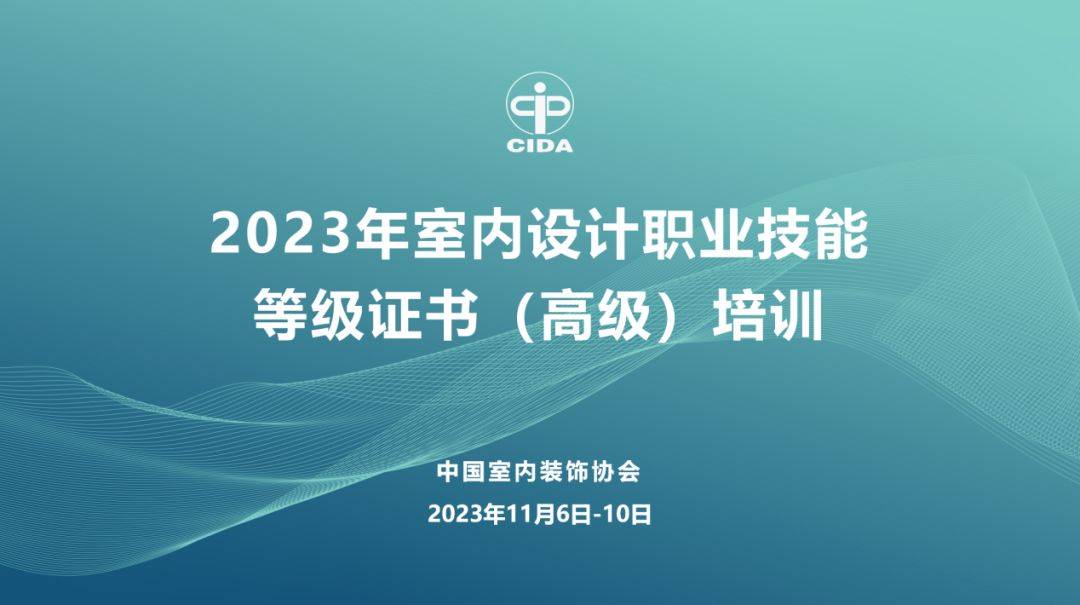 CIDA

2023年室内设计职业技能等级证书（高级）培训

中国室内装饰协会

2023年11月6日-10日